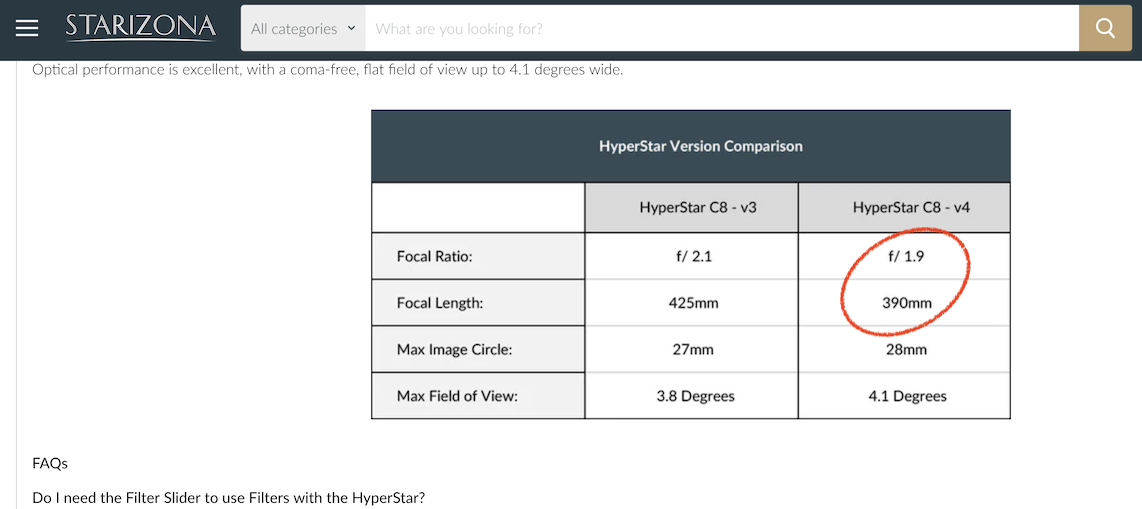 STARIZONA All categories What are you looking for?

Optical performance is excellent, with a coma-free, flat field of view up to 4.1 degrees wide.

HyperStar Version Comparison

| | HyperStar C8 - v3 | HyperStar C8 - v4 |
|---|---|---|
| Focal Ratio: | f/ 2.1 | f/ 1.9 |
| Focal Length: | 425mm | 390mm |
| Max Image Circle: | 27mm | 28mm |
| Max Field of View: | 3.8 Degrees | 4.1 Degrees |

FAQs

Do I need the Filter Slider to use Filters with the HyperStar?